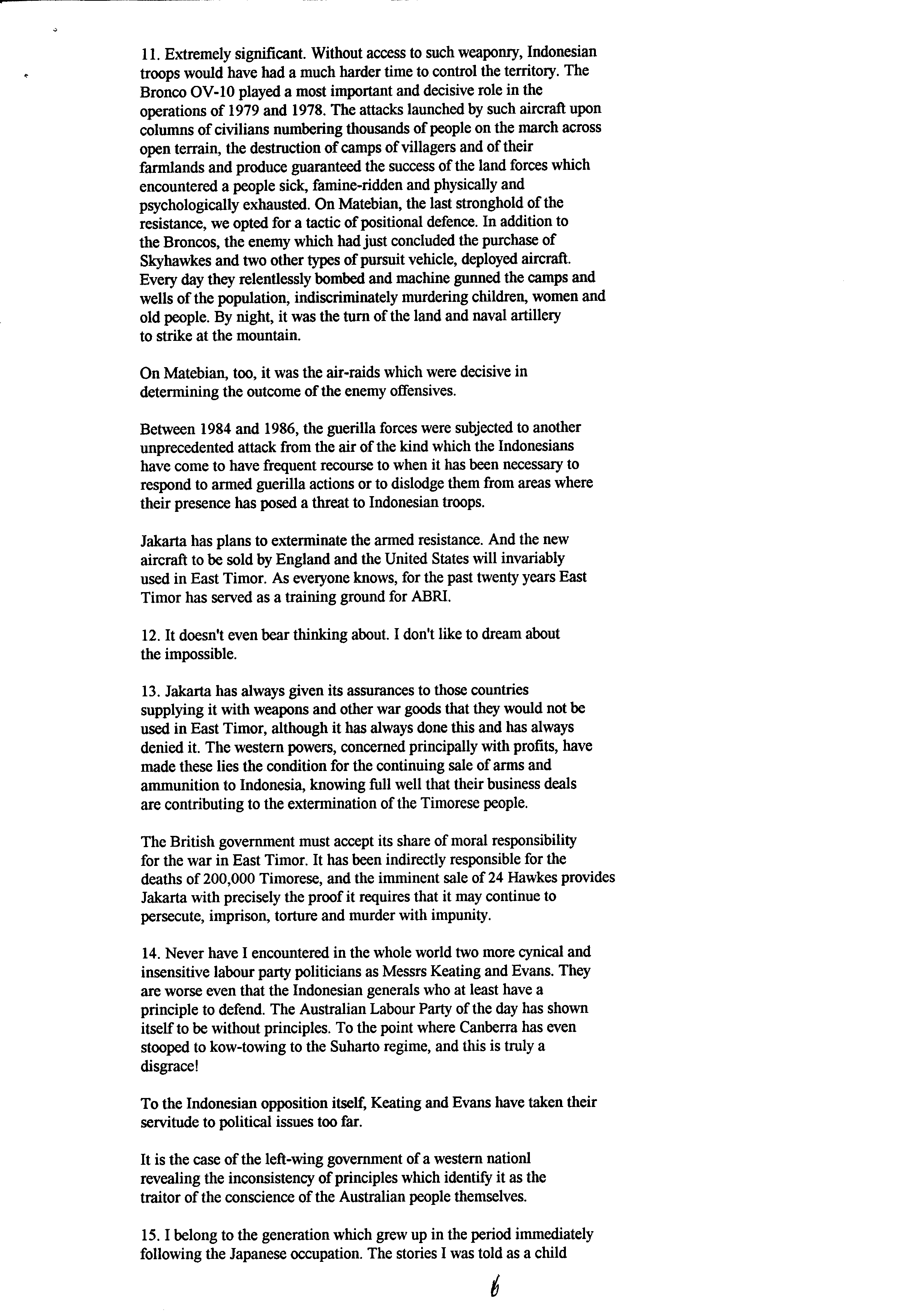 11. Extremely significant. Without access to such weaponry, Indonesian troops would have had a much harder time to control the territory. The Bronco OV-10 played a most important and decisive role in the operations of 1979 and 1978. The attacks launched by such aircraft upon columns of civilians numbering thousands of people on the march across open terrain, the destruction of camps of villagers and of their farmlands and produce guaranteed the success of the land forces which encountered a people sick, famine-ridden and physically and psychologically exhausted. On Matebian, the last stronghold of the resistance, we opted for a tactic of positional defence. In addition to the Broncos, the enemy which had just concluded the purchase of Skyhawkes and two other types of pursuit vehicle, deployed aircraft. Every day they relentlessly bombed and machine gunned the camps and wells of the population, indiscriminately murdering children, women and old people. By night, it was the turn of the land and naval artillery to strike at the mountain.

On Matebian, too, it was the air-raids which were decisive in determining the outcome of the enemy offensives.

Between 1984 and 1986, the guerilla forces were subjected to another unprecedented attack from the air of the kind which the Indonesians have come to have frequent recourse to when it has been necessary to respond to armed guerilla actions or to dislodge them from areas where their presence has posed a threat to Indonesian troops.

Jakarta has plans to exterminate the armed resistance. And the new aircraft to be sold by England and the United States will invariably used in East Timor. As everyone knows, for the past twenty years East Timor has served as a training ground for ABRI.

12. It doesn't even bear thinking about. I don't like to dream about the impossible.

13. Jakarta has always given its assurances to those countries supplying it with weapons and other war goods that they would not be used in East Timor, although it has always done this and has always denied it. The western powers, concerned principally with profits, have made these lies the condition for the continuing sale of arms and ammunition to Indonesia, knowing full well that their business deals are contributing to the extermination of the Timorese people.

The British government must accept its share of moral responsibility for the war in East Timor. It has been indirectly responsible for the deaths of 200,000 Timorese, and the imminent sale of 24 Hawkes provides Jakarta with precisely the proof it requires that it may continue to persecute, imprison, torture and murder with impunity.

14. Never have I encountered in the whole world two more cynical and insensitive labour party politicians as Messrs Keating and Evans. They are worse even that the Indonesian generals who at least have a principle to defend. The Australian Labour Party of the day has shown itself to be without principles. To the point where Canberra has even stooped to kow-towing to the Suharto regime, and this is truly a disgrace!

To the Indonesian opposition itself, Keating and Evans have taken their servitude to political issues too far.

It is the case of the left-wing government of a western nationl revealing the inconsistency of principles which identify it as the traitor of the conscience of the Australian people themselves.

15. I belong to the generation which grew up in the period immediately following the Japanese occupation. The stories I was told as a child

6